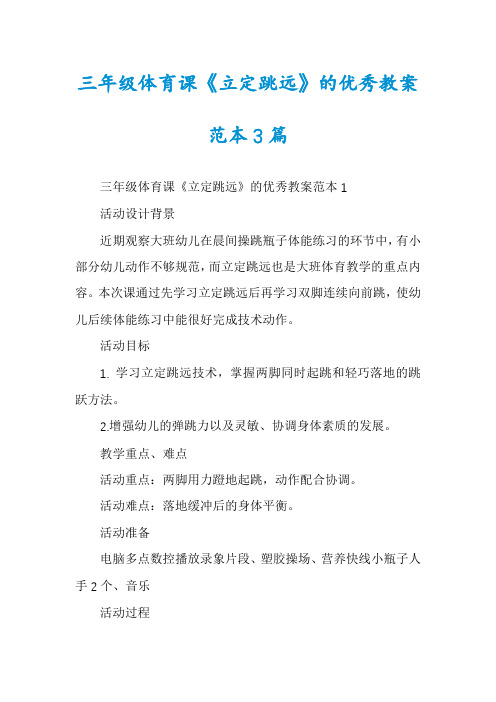 三年级体育课《立定跳远》的优秀教案范本3篇

三年级体育课《立定跳远》的优秀教案范本1

活动设计背景

近期观察大班幼儿在晨间操跳瓶子体能练习的环节中，有小部分幼儿动作不够规范，而立定跳远也是大班体育教学的重点内容。本次课通过先学习立定跳远后再学习双脚连续向前跳，使幼儿后续体能练习中能很好完成技术动作。

活动目标

1. 学习立定跳远技术，掌握两脚同时起跳和轻巧落地的跳跃方法。

2.增强幼儿的弹跳力以及灵敏、协调身体素质的发展。

教学重点、难点

活动重点：两脚用力蹬地起跳，动作配合协调。

活动难点：落地缓冲后的身体平衡。

活动准备

电脑多点数控播放录象片段、塑胶操场、营养快线小瓶子人手2个、音乐

活动过程